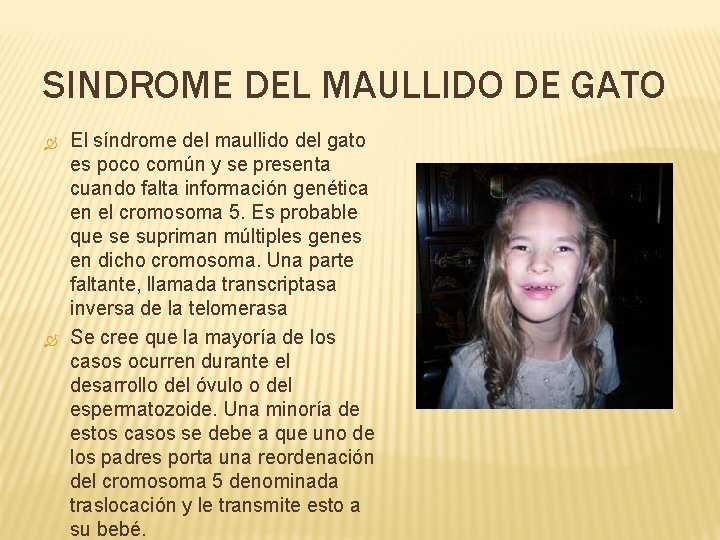 SINDROME DEL MAULLIDO DE GATO

El síndrome del maullido del gato es poco común y se presenta cuando falta información genética en el cromosoma 5. Es probable que se supriman múltiples genes en dicho cromosoma. Una parte faltante, llamada transcriptasa inversa de la telomerasa

Se cree que la mayoría de los casos ocurren durante el desarrollo del óvulo o del espermatozoide. Una minoría de estos casos se debe a que uno de los padres porta una reordenación del cromosoma 5 denominada traslocación y le transmite esto a su bebé.